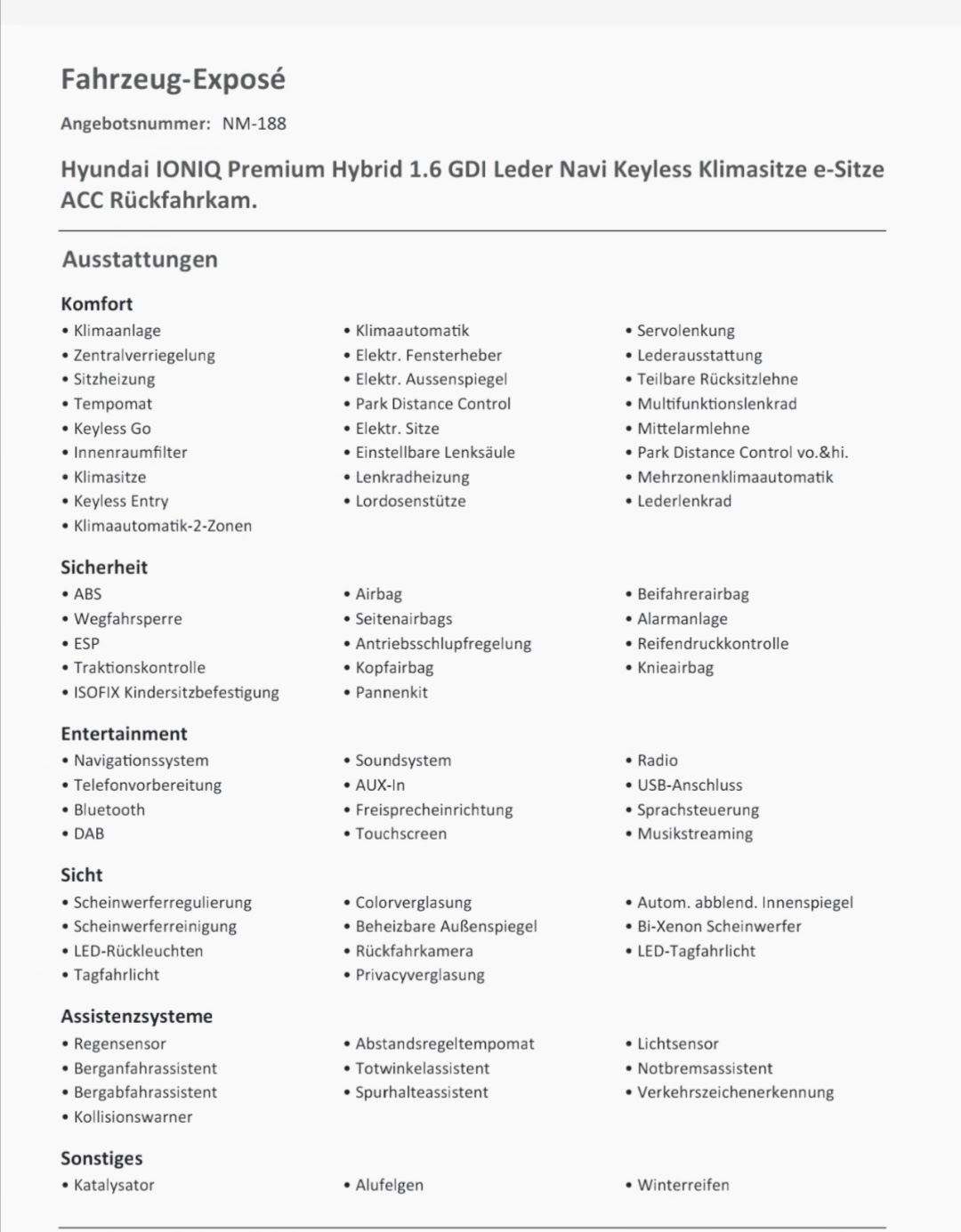 Fahrzeug-Exposé

Angebotsnummer: NM-188

Hyundai IONIQ Premium Hybrid 1.6 GDI Leder Navi Keyless Klimasitze e-Sitze ACC Rückfahrkam.

Ausstattungen

Komfort

• Klimaanlage
• Zentralverriegelung
• Sitzheizung
• Tempomat
• Keyless Go
• Innenraumfilter
• Klimasitze
• Keyless Entry
• Klimaautomatik-2-Zonen

• Klimaautomatik
• Elektr. Fensterheber
• Elektr. Aussenspiegel
• Park Distance Control
• Elektr. Sitze
• Einstellbare Lenksäule
• Lenkradheizung
• Lordosenstütze

• Servolenkung
• Lederausstattung
• Teilbare Rücksitzlehne
• Multifunktionslenkrad
• Mittelarmlehne
• Park Distance Control vo.&hi.
• Mehrzonenklimaautomatik
• Lederlenkrad

Sicherheit

• ABS
• Wegfahrsperre
• ESP
• Traktionskontrolle
• ISOFIX Kindersitzbefestigung

• Airbag
• Seitenairbags
• Antriebsschlupfregelung
• Kopfairbag
• Pannenkit

• Beifahrerairbag
• Alarmanlage
• Reifendruckkontrolle
• Knieairbag

Entertainment

• Navigationssystem
• Telefonvorbereitung
• Bluetooth
• DAB

• Soundsystem
• AUX-In
• Freisprecheinrichtung
• Touchscreen

• Radio
• USB-Anschluss
• Sprachsteuerung
• Musikstreaming

Sicht

• Scheinwerferregulierung
• Scheinwerferreinigung
• LED-Rückleuchten
• Tagfahrlicht

• Colorverglasung
• Beheizbare Außenspiegel
• Rückfahrkamera
• Privacyverglasung

• Autom. abblend. Innenspiegel
• Bi-Xenon Scheinwerfer
• LED-Tagfahrlicht

Assistenzsysteme

• Regensensor
• Berganfahrassistent
• Bergabfahrassistent
• Kollisionswarner

• Abstandsregeltempomat
• Totwinkelassistent
• Spurhalteassistent

• Lichtsensor
• Notbremsassistent
• Verkehrszeichenerkennung

Sonstiges

• Katalysator

• Alufelgen

• Winterreifen